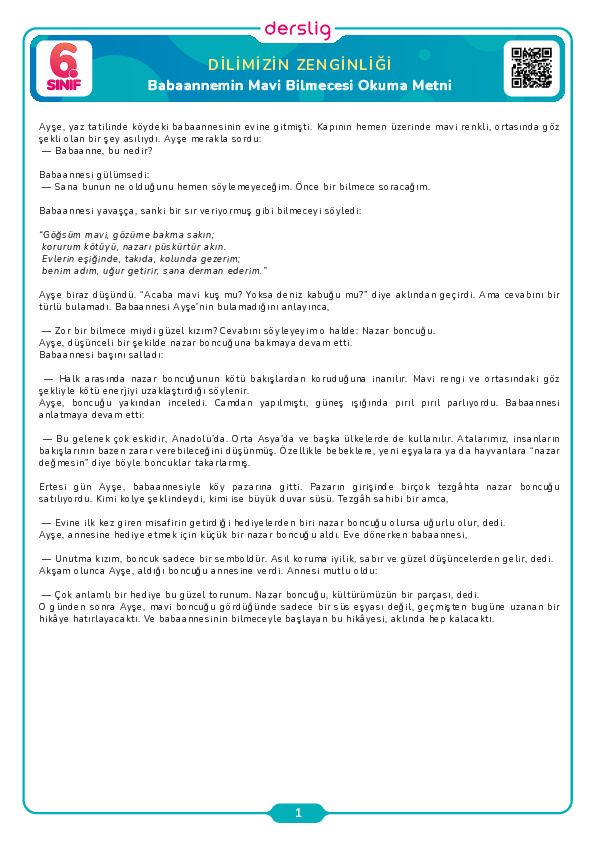 derslig

6. SINIF

DİLİMİZİN ZENGİNLİĞİ
Babaannemin Mavi Bilmecesi Okuma Metni

Ayşe, yaz tatilinde köydeki babaannesinin evine gitmişti. Kapının hemen üzerinde mavi renkli, ortasında göz şekli olan bir şey asılıydı. Ayşe merakla sordu:
— Babaanne, bu nedir?

Babaannesi gülümsedi:
— Sana bunun ne olduğunu hemen söylemeyeceğim. Önce bir bilmece soracağım.

Babaannesi yavaşça, sanki bir sır veriyormuş gibi bilmeceyi söyledi:

"Göğsüm mavi, gözüme bakma sakın;
korurum kötüyü, nazarı püskürtür akın.
Evlerin eşiğinde, takıda, kolunda gezerim;
benim adım, uğur getirir, sana derman ederim."

Ayşe biraz düşündü. "Acaba mavi kuş mu? Yoksa deniz kabuğu mu?" diye aklından geçirdi. Ama cevabını bir türlü bulamadı. Babaannesi Ayşe'nin bulamadığını anlayınca,

— Zor bir bilmece miydi güzel kızım? Cevabını söyleyeyim o halde: Nazar boncuğu.
Ayşe, düşünceli bir şekilde nazar boncuğuna bakmaya devam etti.
Babaannesi başını salladı:

— Halk arasında nazar boncuğunun kötü bakışlardan koruduğuna inanılır. Mavi rengi ve ortasındaki göz şekliyle kötü enerjiyi uzaklaştırdığı söylenir.
Ayşe, boncuğu yakından inceledi. Camdan yapılmıştı, güneş ışığında pırıl pırıl parlıyordu. Babaannesi anlatmaya devam etti:

— Bu gelenek çok eskidir, Anadolu'da. Orta Asya'da ve başka ülkelerde de kullanılır. Atalarımız, insanların bakışlarının bazen zarar verebileceğini düşünmüş. Özellikle bebeklere, yeni eşyalara ya da hayvanlara "nazar değmesin" diye böyle boncuklar takarlarmış.

Ertesi gün Ayşe, babaannesiyle köy pazarına gitti. Pazarın girişinde birçok tezgâhta nazar boncuğu satılıyordu. Kimi kolye şeklindeydi, kimi ise büyük duvar süsü. Tezgâh sahibi bir amca,

— Evine ilk kez giren misafirin getirdiği hediyelerden biri nazar boncuğu olursa uğurlu olur, dedi.
Ayşe, annesine hediye etmek için küçük bir nazar boncuğu aldı. Eve dönerken babaannesi,

— Unutma kızım, boncuk sadece bir semboldür. Asıl koruma iyilik, sabır ve güzel düşüncelerden gelir, dedi.
Akşam olunca Ayşe, aldığı boncuğu annesine verdi. Annesi mutlu oldu:

— Çok anlamlı bir hediye bu güzel torunum. Nazar boncuğu, kültürümüzün bir parçası, dedi.
O günden sonra Ayşe, mavi boncuğu gördüğünde sadece bir süs eşyası değil, geçmişten bugüne uzanan bir hikâye hatırlayacaktı. Ve babaannesinin bilmeceyle başlayan bu hikâyesi, aklında hep kalacaktı.

1